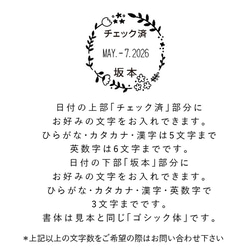 チェック済
MAY.-7.2026
坂本

日付の上部「チェック済」部分に
お好みの文字をお入れできます。
ひらがな・カタカナ・漢字は5文字まで
英数字は6文字までです。
日付の下部「坂本」部分に
お好みの文字をお入れできます。
ひらがな・カタカナ・漢字・英数字で
3文字までです。
書体は見本と同じ「ゴシック体」です。

*上記以上の文字数をご希望の際はお問い合わせ下さい